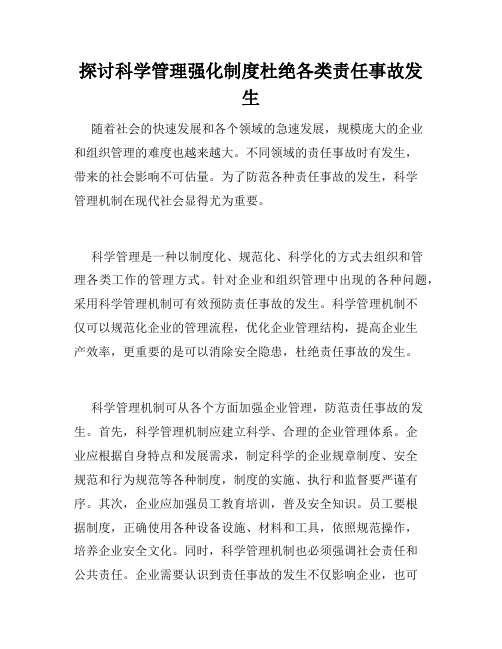 探讨科学管理强化制度杜绝各类责任事故发生

随着社会的快速发展和各个领域的急速发展，规模庞大的企业和组织管理的难度也越来越大。不同领域的责任事故时有发生，带来的社会影响不可估量。为了防范各种责任事故的发生，科学管理机制在现代社会显得尤为重要。

科学管理是一种以制度化、规范化、科学化的方式去组织和管理各类工作的管理方式。针对企业和组织管理中出现的各种问题，采用科学管理机制可有效预防责任事故的发生。科学管理机制不仅可以规范化企业的管理流程，优化企业管理结构，提高企业生产效率，更重要的是可以消除安全隐患，杜绝责任事故的发生。

科学管理机制可从各个方面加强企业管理，防范责任事故的发生。首先，科学管理机制应建立科学、合理的企业管理体系。企业应根据自身特点和发展需求，制定科学的企业规章制度、安全规范和行为规范等各种制度，制度的实施、执行和监督要严谨有序。其次，企业应加强员工教育培训，普及安全知识。员工要根据制度，正确使用各种设备设施、材料和工具，依照规范操作，培养企业安全文化。同时，科学管理机制也必须强调社会责任和公共责任。企业需要认识到责任事故的发生不仅影响企业，也可